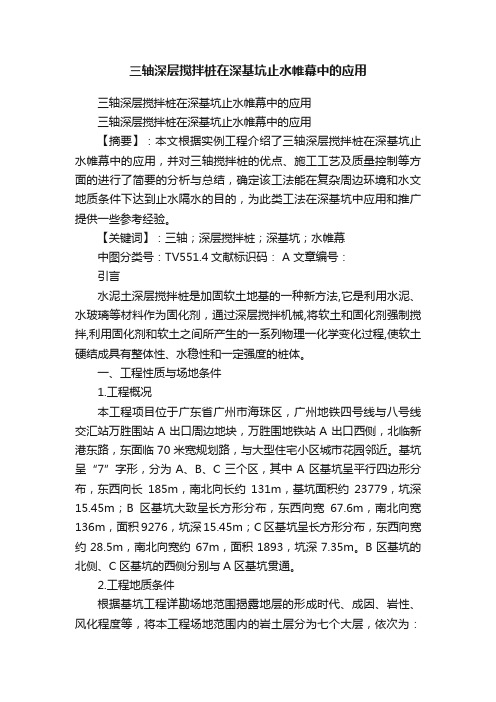 三轴深层搅拌桩在深基坑止水帷幕中的应用

三轴深层搅拌桩在深基坑止水帷幕中的应用

三轴深层搅拌桩在深基坑止水帷幕中的应用

【摘要】：本文根据实例工程介绍了三轴深层搅拌桩在深基坑止水帷幕中的应用，并对三轴搅拌桩的优点、施工工艺及质量控制等方面的进行了简要的分析与总结，确定该工法能在复杂周边环境和水文地质条件下达到止水隔水的目的，为此类工法在深基坑中应用和推广提供一些参考经验。

【关键词】：三轴；深层搅拌桩；深基坑；水帷幕

中图分类号：TV551.4 文献标识码： A 文章编号：

引言

水泥土深层搅拌桩是加固软土地基的一种新方法,它是利用水泥、水玻璃等材料作为固化剂，通过深层搅拌机械,将软土和固化剂强制搅拌,利用固化剂和软土之间所产生的一系列物理一化学变化过程,使软土硬结成具有整体性、水稳性和一定强度的桩体。

一、工程性质与场地条件

1.工程概况

本工程项目位于广东省广州市海珠区，广州地铁四号线与八号线交汇站万胜围站 A 出口周边地块，万胜围地铁站 A 出口西侧，北临新港东路，东面临 70 米宽规划路，与大型住宅小区城市花园邻近。基坑呈“7”字形，分为 A、B、C 三个区，其中 A 区基坑呈平行四边形分布，东西向长 185m，南北向长约 131m，基坑面积约 23779，坑深 15.45m；B 区基坑大致呈长方形分布，东西向宽 67.6m，南北向宽 136m，面积 9276，坑深 15.45m；C 区基坑呈长方形分布，东西向宽约 28.5m，南北向宽约 67m，面积 1893，坑深 7.35m。B 区基坑的北侧、C 区基坑的西侧分别与 A 区基坑贯通。

2.工程地质条件

根据基坑工程详勘场地范围揭露地层的形成时代、成因、岩性、风化程度等，将本工程场地范围内的岩土层分为七个大层，依次为：